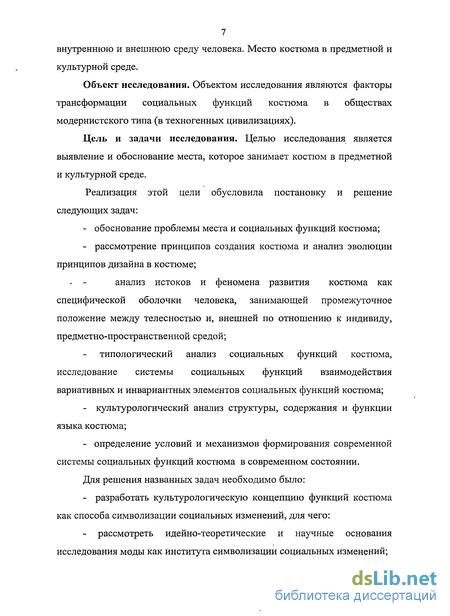 7

внутреннюю и внешнюю среду человека. Место костюма в предметной и культурной среде.

**Объект исследования.** Объектом исследования являются факторы трансформации социальных функций костюма в обществах модернистского типа (в техногенных цивилизациях).

**Цель и задачи исследования.** Целью исследования является выявление и обоснование места, которое занимает костюм в предметной и культурной среде.

Реализация этой цели обусловила постановку и решение следующих задач:

- обоснование проблемы места и социальных функций костюма;

- рассмотрение принципов создания костюма и анализ эволюции принципов дизайна в костюме;

- анализ истоков и феномена развития костюма как специфической оболочки человека, занимающей промежуточное положение между телесностью и, внешней по отношению к индивиду, предметно-пространственной средой;

- типологический анализ социальных функций костюма, исследование системы социальных функций взаимодействия вариативных и инвариантных элементов социальных функций костюма;

- культурологический анализ структуры, содержания и функции языка костюма;

- определение условий и механизмов формирования современной системы социальных функций костюма в современном состоянии.

Для решения названных задач необходимо было:

- разработать культурологическую концепцию функций костюма как способа символизации социальных изменений, для чего:

- рассмотреть идейно-теоретические и научные основания исследования моды как института символизации социальных изменений;

dsLib.net
библиотека диссертаций